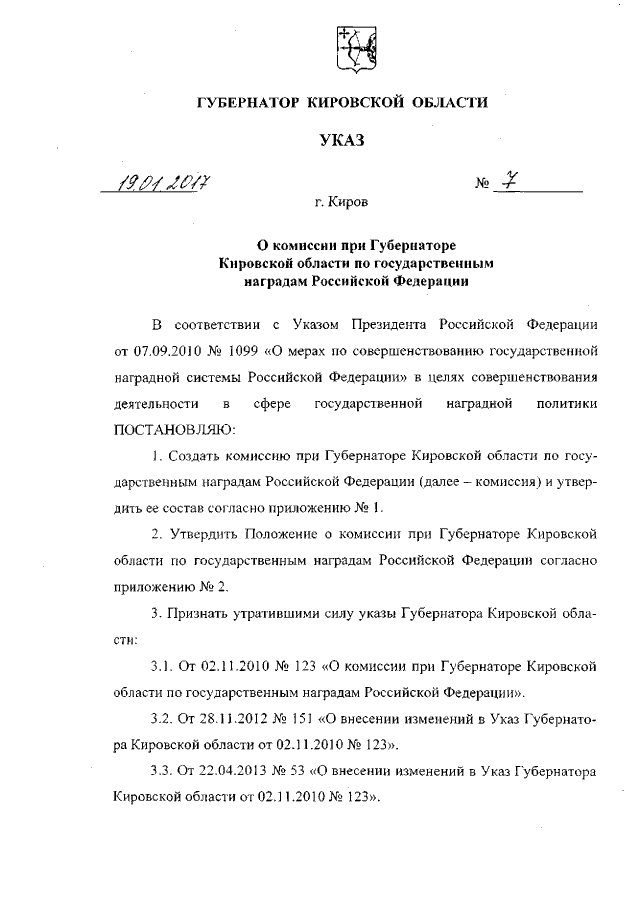 ГУБЕРНАТОР КИРОВСКОЙ ОБЛАСТИ

УКАЗ

19.01.2017 № 7

г. Киров

О комиссии при Губернаторе Кировской области по государственным наградам Российской Федерации

В соответствии с Указом Президента Российской Федерации от 07.09.2010 № 1099 «О мерах по совершенствованию государственной наградной системы Российской Федерации» в целях совершенствования деятельности в сфере государственной наградной политики ПОСТАНОВЛЯЮ:

1. Создать комиссию при Губернаторе Кировской области по государственным наградам Российской Федерации (далее – комиссия) и утвердить ее состав согласно приложению № 1.

2. Утвердить Положение о комиссии при Губернаторе Кировской области по государственным наградам Российской Федерации согласно приложению № 2.

3. Признать утратившими силу указы Губернатора Кировской области:

3.1. От 02.11.2010 № 123 «О комиссии при Губернаторе Кировской области по государственным наградам Российской Федерации».

3.2. От 28.11.2012 № 151 «О внесении изменений в Указ Губернатора Кировской области от 02.11.2010 № 123».

3.3. От 22.04.2013 № 53 «О внесении изменений в Указ Губернатора Кировской области от 02.11.2010 № 123».